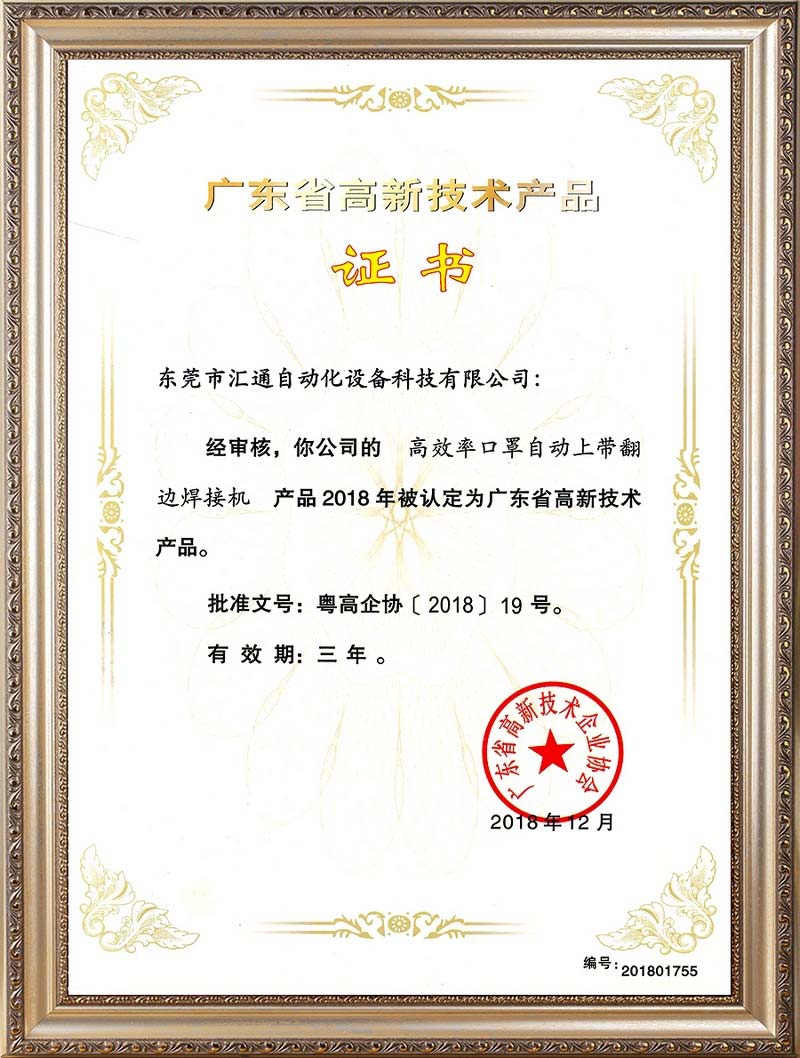 广东省高新技术产品

证书

东莞市汇通自动化设备科技有限公司：

经审核，你公司的 高效率口罩自动上带翻边焊接机 产品2018年被认定为广东省高新技术产品。

批准文号：粤高企协〔2018〕19号。

有效期：三年。

广东省高新技术企业协会

2018年12月

编号：201801755